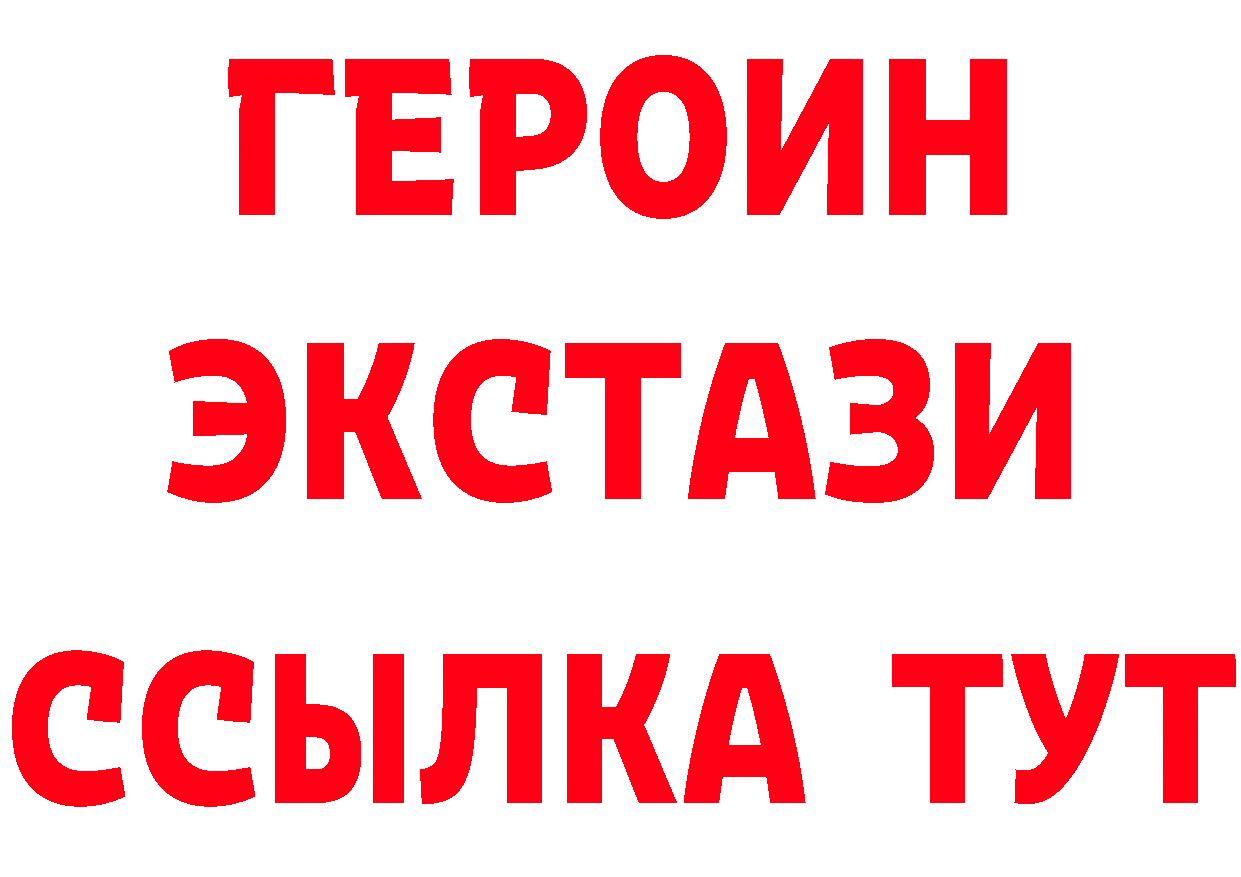 ГЕРОИН ЭКСТАЗИ ССЫЛКА ТУТ